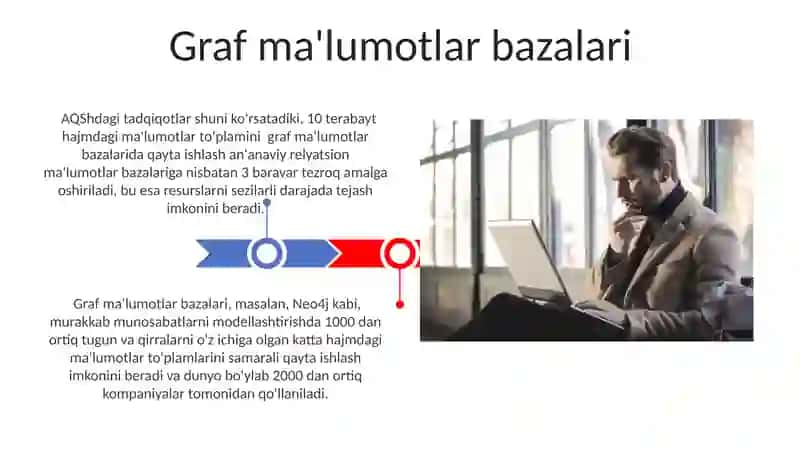 Graf ma'lumotlar bazalari

AQShdagi tadqiqotlar shuni ko'rsatadiki, 10 terabayt hajmdagi ma'lumotlar to'plamini graf ma'lumotlar bazalarida qayta ishlash an'anaviy relyatsion ma'lumotlar bazalariga nisbatan 3 baravar tezroq amalga oshiriladi, bu esa resurslarni sezilarli darajada tejash imkonini beradi.

Graf ma'lumotlar bazalari, masalan, Neo4j kabi, murakkab munosabatlarni modellashtirishda 1000 dan ortiq tugun va qirralarni o'z ichiga olgan katta hajmdagi ma'lumotlar to'plamlarini samarali qayta ishlash imkonini beradi va dunyo bo'ylab 2000 dan ortiq kompaniyalar tomonidan qo'llaniladi.